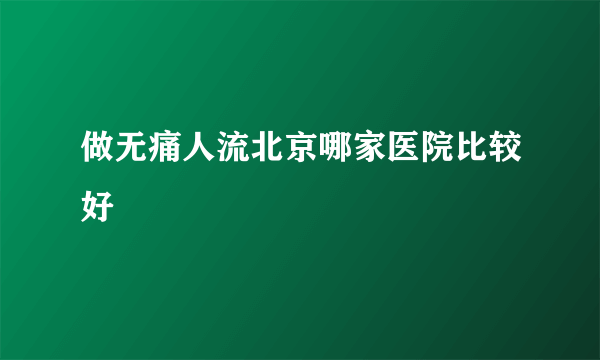 做无痛人流北京哪家医院比较好